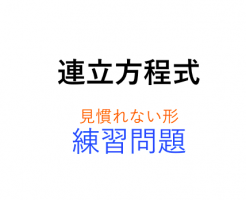 連立方程式

見慣れない形
練習問題